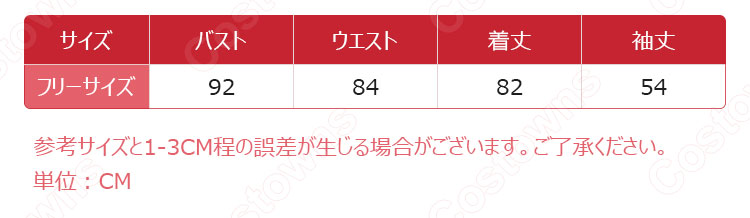 | サイズ | バスト | ウエスト | 着丈 | 袖丈 |
|---|---|---|---|---|
| フリーサイズ | 92 | 84 | 82 | 54 |

参考サイズと1-3CM程の誤差が生じる場合がございます。ご了承ください。
単位：CM

Costowns